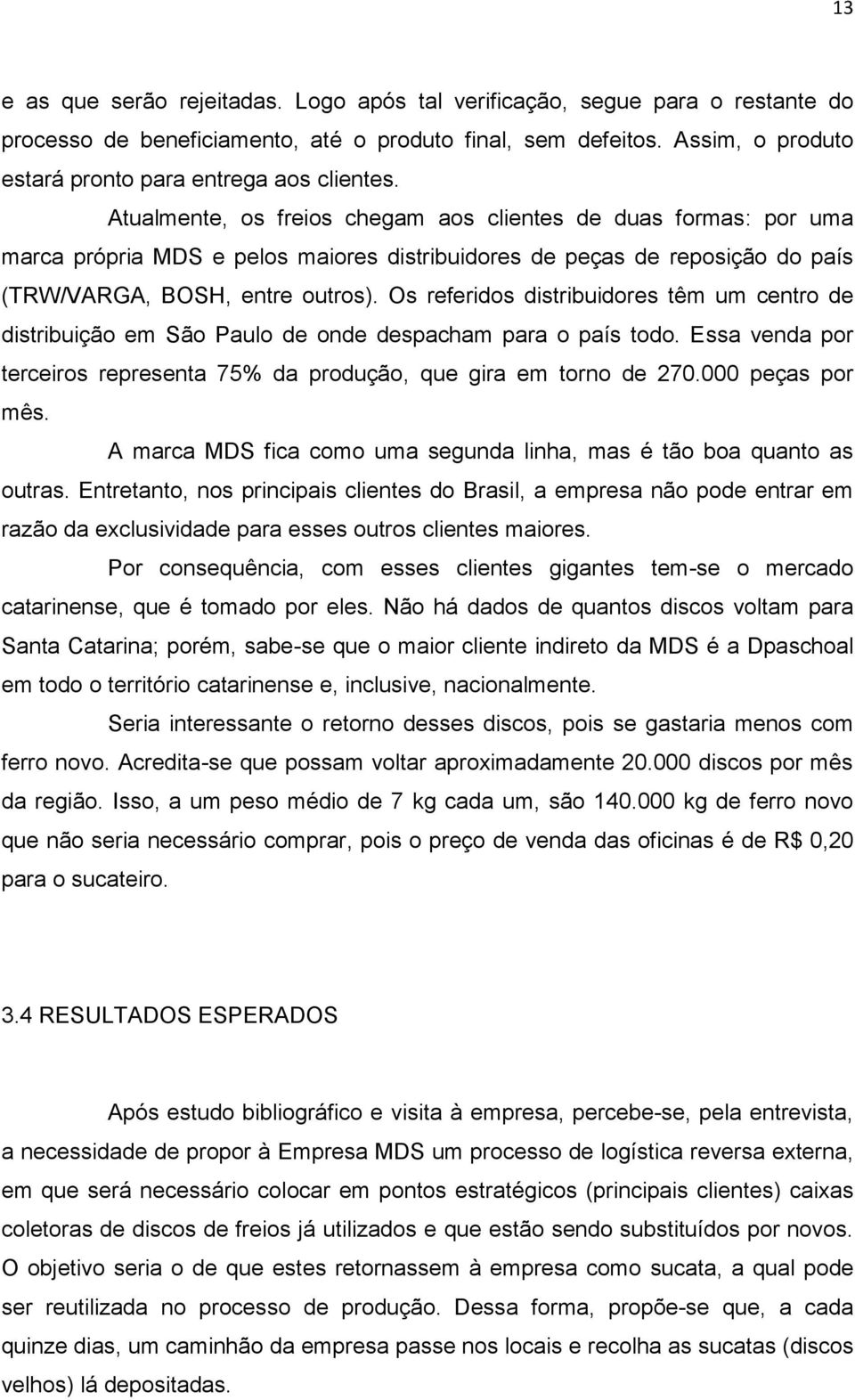 13

e as que serão rejeitadas. Logo após tal verificação, segue para o restante do processo de beneficiamento, até o produto final, sem defeitos. Assim, o produto estará pronto para entrega aos clientes.

Atualmente, os freios chegam aos clientes de duas formas: por uma marca própria MDS e pelos maiores distribuidores de peças de reposição do país (TRW/VARGA, BOSH, entre outros). Os referidos distribuidores têm um centro de distribuição em São Paulo de onde despacham para o país todo. Essa venda por terceiros representa 75% da produção, que gira em torno de 270.000 peças por mês.

A marca MDS fica como uma segunda linha, mas é tão boa quanto as outras. Entretanto, nos principais clientes do Brasil, a empresa não pode entrar em razão da exclusividade para esses outros clientes maiores.

Por consequência, com esses clientes gigantes tem-se o mercado catarinense, que é tomado por eles. Não há dados de quantos discos voltam para Santa Catarina; porém, sabe-se que o maior cliente indireto da MDS é a Dpaschoal em todo o território catarinense e, inclusive, nacionalmente.

Seria interessante o retorno desses discos, pois se gastaria menos com ferro novo. Acredita-se que possam voltar aproximadamente 20.000 discos por mês da região. Isso, a um peso médio de 7 kg cada um, são 140.000 kg de ferro novo que não seria necessário comprar, pois o preço de venda das oficinas é de R$ 0,20 para o sucateiro.

3.4 RESULTADOS ESPERADOS

Após estudo bibliográfico e visita à empresa, percebe-se, pela entrevista, a necessidade de propor à Empresa MDS um processo de logística reversa externa, em que será necessário colocar em pontos estratégicos (principais clientes) caixas coletoras de discos de freios já utilizados e que estão sendo substituídos por novos. O objetivo seria o de que estes retornassem à empresa como sucata, a qual pode ser reutilizada no processo de produção. Dessa forma, propõe-se que, a cada quinze dias, um caminhão da empresa passe nos locais e recolha as sucatas (discos velhos) lá depositadas.